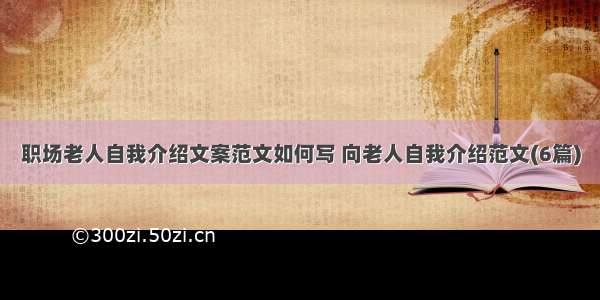 职场老人自我介绍文案范文如何写 向老人自我介绍范文(6篇)

©300zi.50zi.cn